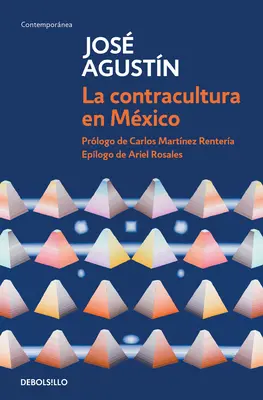 Contemporánea

JOSÉ AGUSTÍN

La contracultura en México

Prólogo de Carlos Martínez Rentería
Epílogo de Ariel Rosales

DEBOLS!LLO